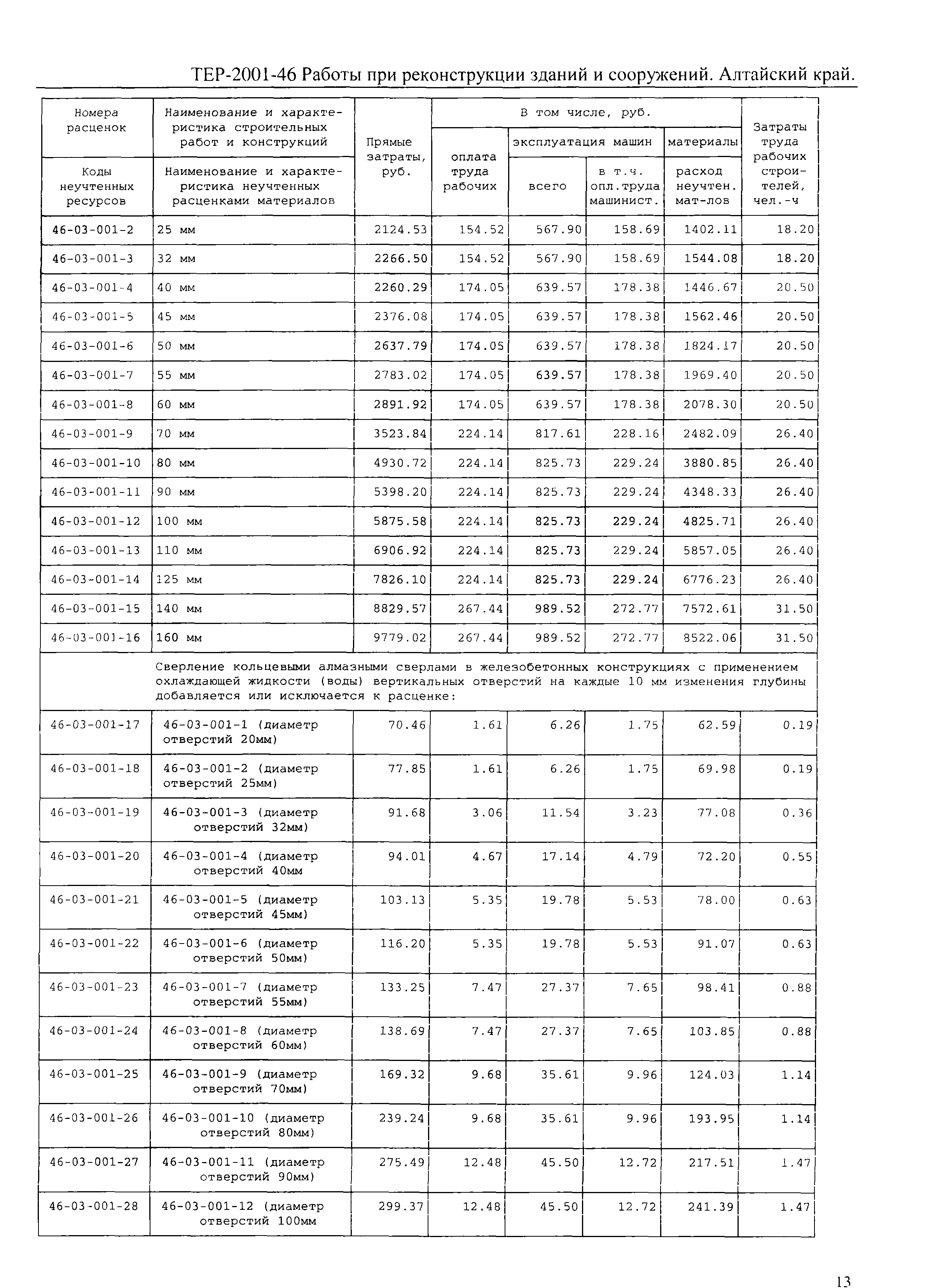 ТЕР-2001-46 Работы при реконструкции зданий и сооружений. Алтайский край.

| Номера расценок / Коды неучтенных ресурсов | Наименование и характеристика строительных работ и конструкций / Наименование и характеристика неучтенных расценками материалов | Прямые затраты, руб. | В том числе, руб.: оплата труда рабочих | эксплуатация машин: всего | эксплуатация машин: в т.ч. опл.труда машинист. | материалы: расход неучтен. мат-лов | Затраты труда рабочих строителей, чел.-ч |
|---|---|---|---|---|---|---|---|
| 46-03-001-2 | 25 мм | 2124.53 | 154.52 | 567.90 | 158.69 | 1402.11 | 18.20 |
| 46-03-001-3 | 32 мм | 2266.50 | 154.52 | 567.90 | 158.69 | 1544.08 | 18.20 |
| 46-03-001-4 | 40 мм | 2260.29 | 174.05 | 639.57 | 178.38 | 1446.67 | 20.50 |
| 46-03-001-5 | 45 мм | 2376.08 | 174.05 | 639.57 | 178.38 | 1562.46 | 20.50 |
| 46-03-001-6 | 50 мм | 2637.79 | 174.05 | 639.57 | 178.38 | 1824.17 | 20.50 |
| 46-03-001-7 | 55 мм | 2783.02 | 174.05 | 639.57 | 178.38 | 1969.40 | 20.50 |
| 46-03-001-8 | 60 мм | 2891.92 | 174.05 | 639.57 | 178.38 | 2078.30 | 20.50 |
| 46-03-001-9 | 70 мм | 3523.84 | 224.14 | 817.61 | 228.16 | 2482.09 | 26.40 |
| 46-03-001-10 | 80 мм | 4930.72 | 224.14 | 825.73 | 229.24 | 3880.85 | 26.40 |
| 46-03-001-11 | 90 мм | 5398.20 | 224.14 | 825.73 | 229.24 | 4348.33 | 26.40 |
| 46-03-001-12 | 100 мм | 5875.58 | 224.14 | 825.73 | 229.24 | 4825.71 | 26.40 |
| 46-03-001-13 | 110 мм | 6906.92 | 224.14 | 825.73 | 229.24 | 5857.05 | 26.40 |
| 46-03-001-14 | 125 мм | 7826.10 | 224.14 | 825.73 | 229.24 | 6776.23 | 26.40 |
| 46-03-001-15 | 140 мм | 8829.57 | 267.44 | 989.52 | 272.77 | 7572.61 | 31.50 |
| 46-03-001-16 | 160 мм | 9779.02 | 267.44 | 989.52 | 272.77 | 8522.06 | 31.50 |
| | Сверление кольцевыми алмазными сверлами в железобетонных конструкциях с применением охлаждающей жидкости (воды) вертикальных отверстий на каждые 10 мм изменения глубины добавляется или исключается к расценке: | | | | | | |
| 46-03-001-17 | 46-03-001-1 (диаметр отверстий 20мм) | 70.46 | 1.61 | 6.26 | 1.75 | 62.59 | 0.19 |
| 46-03-001-18 | 46-03-001-2 (диаметр отверстий 25мм) | 77.85 | 1.61 | 6.26 | 1.75 | 69.98 | 0.19 |
| 46-03-001-19 | 46-03-001-3 (диаметр отверстий 32мм) | 91.68 | 3.06 | 11.54 | 3.23 | 77.08 | 0.36 |
| 46-03-001-20 | 46-03-001-4 (диаметр отверстий 40мм | 94.01 | 4.67 | 17.14 | 4.79 | 72.20 | 0.55 |
| 46-03-001-21 | 46-03-001-5 (диаметр отверстий 45мм) | 103.13 | 5.35 | 19.78 | 5.53 | 78.00 | 0.63 |
| 46-03-001-22 | 46-03-001-6 (диаметр отверстий 50мм) | 116.20 | 5.35 | 19.78 | 5.53 | 91.07 | 0.63 |
| 46-03-001-23 | 46-03-001-7 (диаметр отверстий 55мм) | 133.25 | 7.47 | 27.37 | 7.65 | 98.41 | 0.88 |
| 46-03-001-24 | 46-03-001-8 (диаметр отверстий 60мм) | 138.69 | 7.47 | 27.37 | 7.65 | 103.85 | 0.88 |
| 46-03-001-25 | 46-03-001-9 (диаметр отверстий 70мм) | 169.32 | 9.68 | 35.61 | 9.96 | 124.03 | 1.14 |
| 46-03-001-26 | 46-03-001-10 (диаметр отверстий 80мм) | 239.24 | 9.68 | 35.61 | 9.96 | 193.95 | 1.14 |
| 46-03-001-27 | 46-03-001-11 (диаметр отверстий 90мм) | 275.49 | 12.48 | 45.50 | 12.72 | 217.51 | 1.47 |
| 46-03-001-28 | 46-03-001-12 (диаметр отверстий 100мм | 299.37 | 12.48 | 45.50 | 12.72 | 241.39 | 1.47 |

13